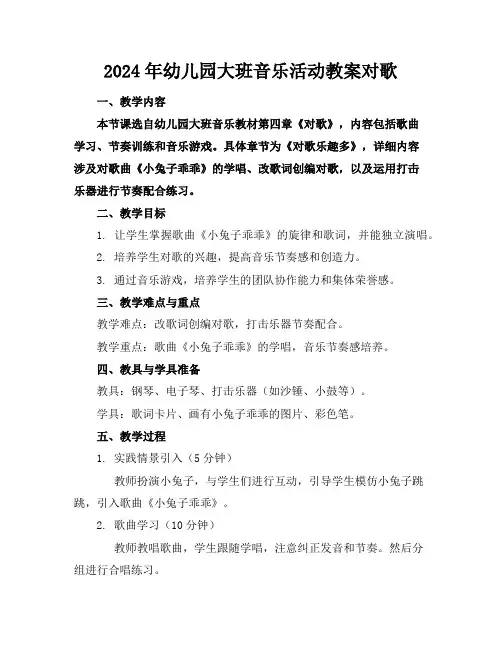 2024年幼儿园大班音乐活动教案对歌

一、教学内容

本节课选自幼儿园大班音乐教材第四章《对歌》，内容包括歌曲学习、节奏训练和音乐游戏。具体章节为《对歌乐趣多》，详细内容涉及对歌曲《小兔子乖乖》的学唱、改歌词创编对歌，以及运用打击乐器进行节奏配合练习。

二、教学目标

1. 让学生掌握歌曲《小兔子乖乖》的旋律和歌词，并能独立演唱。

2. 培养学生对歌的兴趣，提高音乐节奏感和创造力。

3. 通过音乐游戏，培养学生的团队协作能力和集体荣誉感。

三、教学难点与重点

教学难点：改歌词创编对歌，打击乐器节奏配合。

教学重点：歌曲《小兔子乖乖》的学唱，音乐节奏感培养。

四、教具与学具准备

教具：钢琴、电子琴、打击乐器（如沙锤、小鼓等）。

学具：歌词卡片、画有小兔子乖乖的图片、彩色笔。

五、教学过程

1. 实践情景引入（5分钟）

教师扮演小兔子，与学生们进行互动，引导学生模仿小兔子跳跳，引入歌曲《小兔子乖乖》。

2. 歌曲学习（10分钟）

教师教唱歌曲，学生跟随学唱，注意纠正发音和节奏。然后分组进行合唱练习。